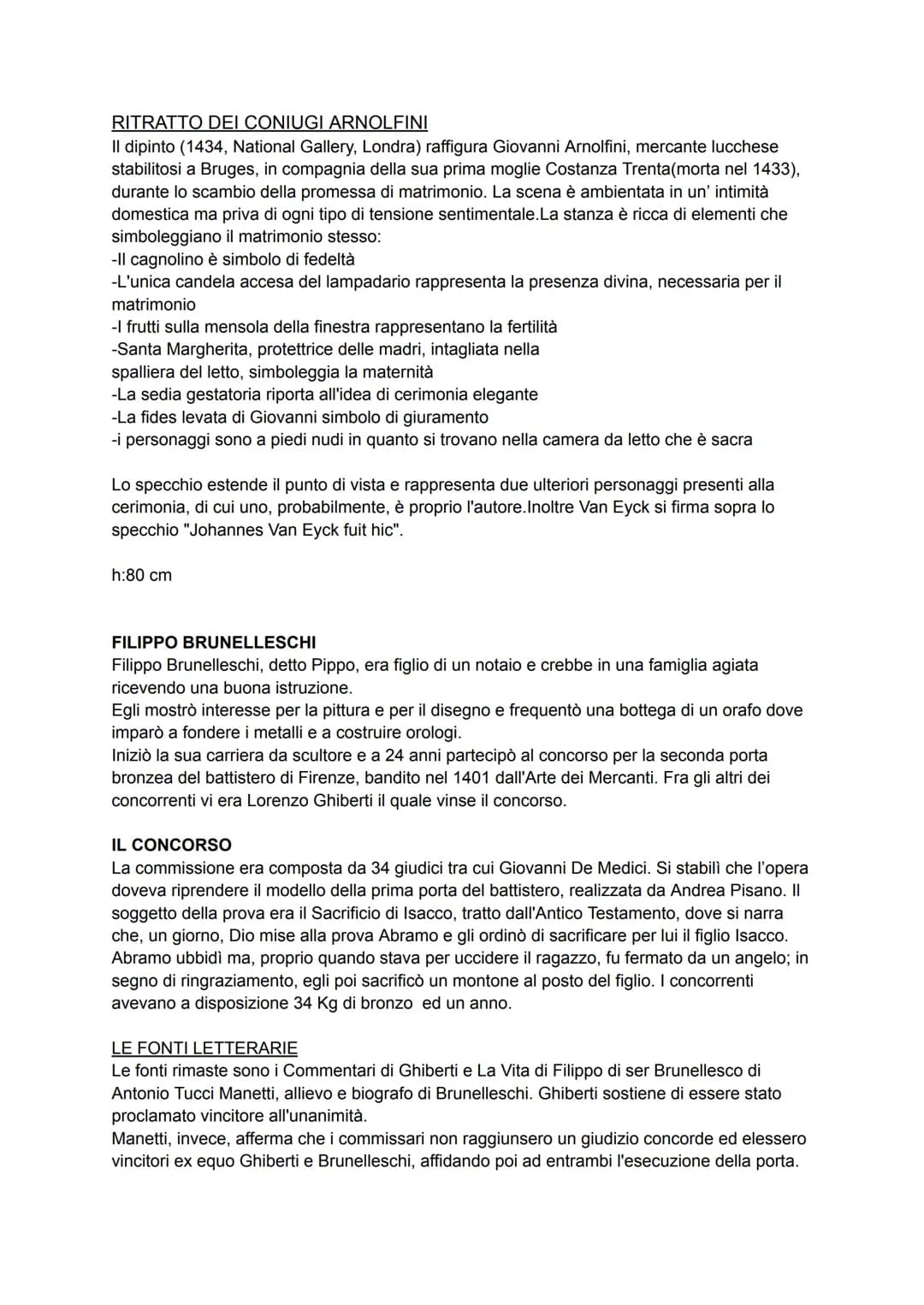 RITRATTO DEI CONIUGI ARNOLFINI
Il dipinto (1434, National Gallery, Londra) raffigura Giovanni Arnolfini, mercante lucchese stabilitosi a Bruges, in compagnia della sua prima moglie Costanza Trenta(morta nel 1433), durante lo scambio della promessa di matrimonio. La scena è ambientata in un' intimità domestica ma priva di ogni tipo di tensione sentimentale.La stanza è ricca di elementi che simboleggiano il matrimonio stesso:
-Il cagnolino è simbolo di fedeltà
-L'unica candela accesa del lampadario rappresenta la presenza divina, necessaria per il matrimonio
-I frutti sulla mensola della finestra rappresentano la fertilità
-Santa Margherita, protettrice delle madri, intagliata nella spalliera del letto, simboleggia la maternità
-La sedia gestatoria riporta all'idea di cerimonia elegante
-La fides levata di Giovanni simbolo di giuramento
-i personaggi sono a piedi nudi in quanto si trovano nella camera da letto che è sacra

Lo specchio estende il punto di vista e rappresenta due ulteriori personaggi presenti alla cerimonia, di cui uno, probabilmente, è proprio l'autore.Inoltre Van Eyck si firma sopra lo specchio "Johannes Van Eyck fuit hic".

h:80 cm

FILIPPO BRUNELLESCHI
Filippo Brunelleschi, detto Pippo, era figlio di un notaio e crebbe in una famiglia agiata ricevendo una buona istruzione.
Egli mostrò interesse per la pittura e per il disegno e frequentò una bottega di un orafo dove imparò a fondere i metalli e a costruire orologi.
Iniziò la sua carriera da scultore e a 24 anni partecipò al concorso per la seconda porta bronzea del battistero di Firenze, bandito nel 1401 dall'Arte dei Mercanti. Fra gli altri dei concorrenti vi era Lorenzo Ghiberti il quale vinse il concorso.

IL CONCORSO
La commissione era composta da 34 giudici tra cui Giovanni De Medici. Si stabilì che l'opera doveva riprendere il modello della prima porta del battistero, realizzata da Andrea Pisano. Il soggetto della prova era il Sacrificio di Isacco, tratto dall'Antico Testamento, dove si narra che, un giorno, Dio mise alla prova Abramo e gli ordinò di sacrificare per lui il figlio Isacco. Abramo ubbidì ma, proprio quando stava per uccidere il ragazzo, fu fermato da un angelo; in segno di ringraziamento, egli poi sacrificò un montone al posto del figlio. I concorrenti avevano a disposizione 34 Kg di bronzo ed un anno.

LE FONTI LETTERARIE
Le fonti rimaste sono i Commentari di Ghiberti e La Vita di Filippo di ser Brunellesco di Antonio Tucci Manetti, allievo e biografo di Brunelleschi. Ghiberti sostiene di essere stato proclamato vincitore all'unanimità.
Manetti, invece, afferma che i commissari non raggiunsero un giudizio concorde ed elessero vincitori ex equo Ghiberti e Brunelleschi, affidando poi ad entrambi l'esecuzione della porta.